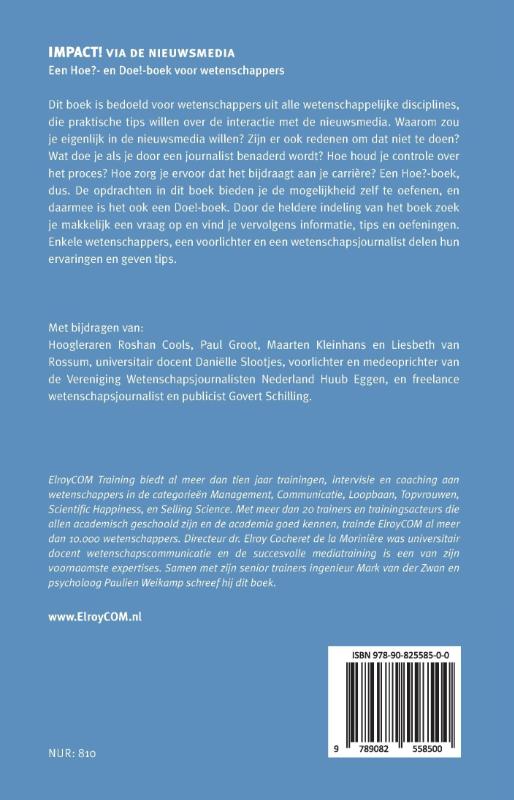 IMPACT! VIA DE NIEUWSMEDIA
Een Hoe?- en Doe!-boek voor wetenschappers

Dit boek is bedoeld voor wetenschappers uit alle wetenschappelijke disciplines, die praktische tips willen over de interactie met de nieuwsmedia. Waarom zou je eigenlijk in de nieuwsmedia willen? Zijn er ook redenen om dat niet te doen? Wat doe je als je door een journalist benaderd wordt? Hoe houd je controle over het proces? Hoe zorg je ervoor dat het bijdraagt aan je carrière? Een Hoe?-boek, dus. De opdrachten in dit boek bieden je de mogelijkheid zelf te oefenen, en daarmee is het ook een Doe!-boek. Door de heldere indeling van het boek zoek je makkelijk een vraag op en vind je vervolgens informatie, tips en oefeningen. Enkele wetenschappers, een voorlichter en een wetenschapsjournalist delen hun ervaringen en geven tips.

Met bijdragen van:
Hoogleraren Roshan Cools, Paul Groot, Maarten Kleinhans en Liesbeth van Rossum, universitair docent Daniëlle Slootjes, voorlichter en medeoprichter van de Vereniging Wetenschapsjournalisten Nederland Huub Eggen, en freelance wetenschapsjournalist en publicist Govert Schilling.

ElroyCOM Training biedt al meer dan tien jaar trainingen, intervisie en coaching aan wetenschappers in de categorieën Management, Communicatie, Loopbaan, Topvrouwen, Scientific Happiness, en Selling Science. Met meer dan 20 trainers en trainingsacteurs die allen academisch geschoold zijn en de academia goed kennen, trainde ElroyCOM al meer dan 10.000 wetenschappers. Directeur dr. Elroy Cocheret de la Morinière was universitair docent wetenschapscommunicatie en de succesvolle mediatraining is een van zijn voornaamste expertises. Samen met zijn senior trainers ingenieur Mark van der Zwan en psycholoog Paulien Weikamp schreef hij dit boek.

www.ElroyCOM.nl

ISBN 978-90-825585-0-0

9 789082 558500

NUR: 810